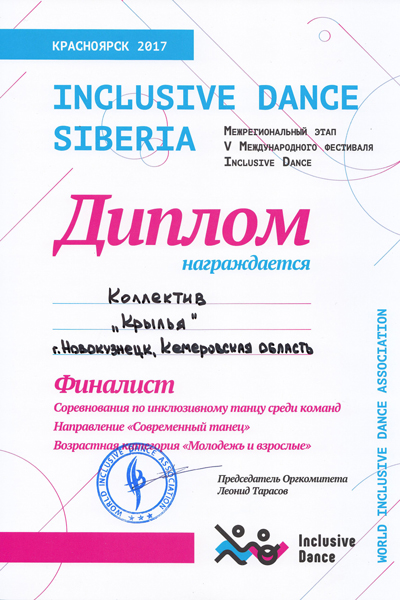 КРАСНОЯРСК 2017

INCLUSIVE DANCE SIBERIA

Межрегиональный этап
V Международного фестиваля
Inclusive Dance

Диплом

награждается

Коллектив
„Крылья"
г. Новокузнецк, Кемеровская область

Финалист

Соревнования по инклюзивному танцу среди команд
Направление «Современный танец»
Возрастная категория «Молодежь и взрослые»

WORLD INCLUSIVE DANCE ASSOCIATION

Председатель Оргкомитета
Леонид Тарасов

Inclusive Dance

WORLD INCLUSIVE DANCE ASSOCIATION